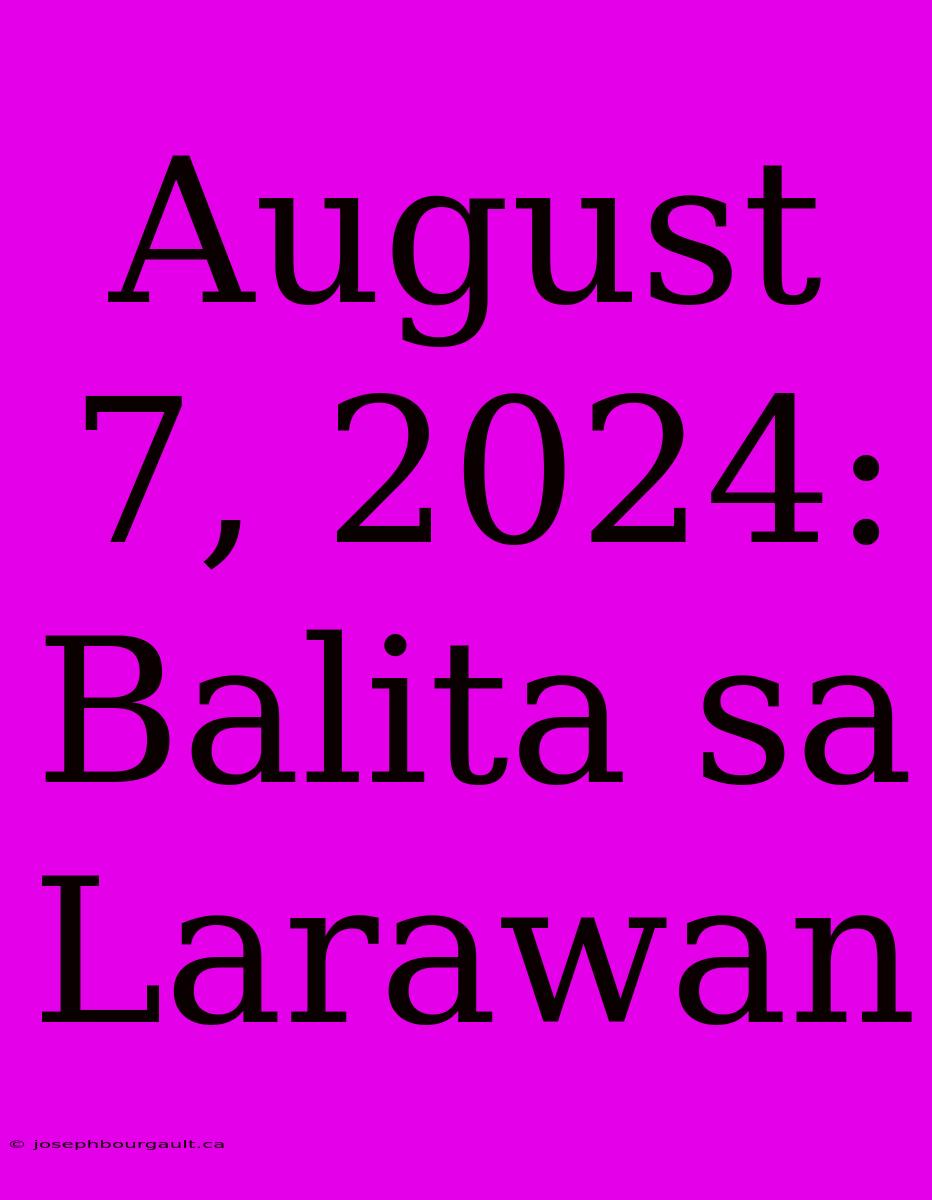 August 7, 2024: Balita sa Larawan

© josephbourgault.ca